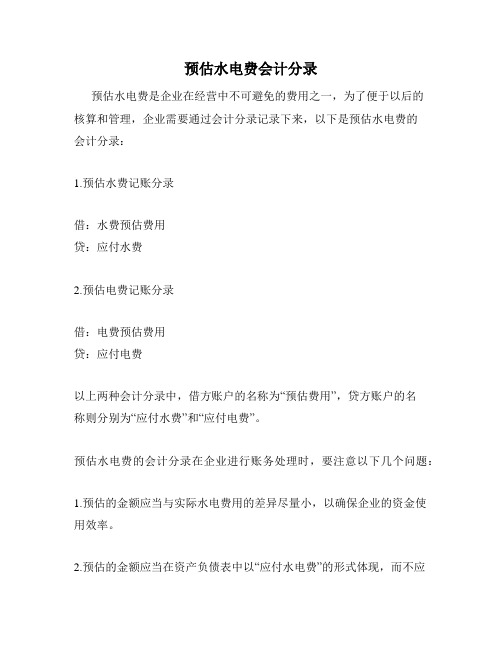 预估水电费会计分录

预估水电费是企业在经营中不可避免的费用之一，为了便于以后的核算和管理，企业需要通过会计分录记录下来，以下是预估水电费的会计分录：

1.预估水费记账分录

借：水费预估费用
贷：应付水费

2.预估电费记账分录

借：电费预估费用
贷：应付电费

以上两种会计分录中，借方账户的名称为“预估费用”，贷方账户的名称则分别为“应付水费”和“应付电费”。

预估水电费的会计分录在企业进行账务处理时，要注意以下几个问题：

1.预估的金额应当与实际水电费用的差异尽量小，以确保企业的资金使用效率。

2.预估的金额应当在资产负债表中以“应付水电费”的形式体现，而不应